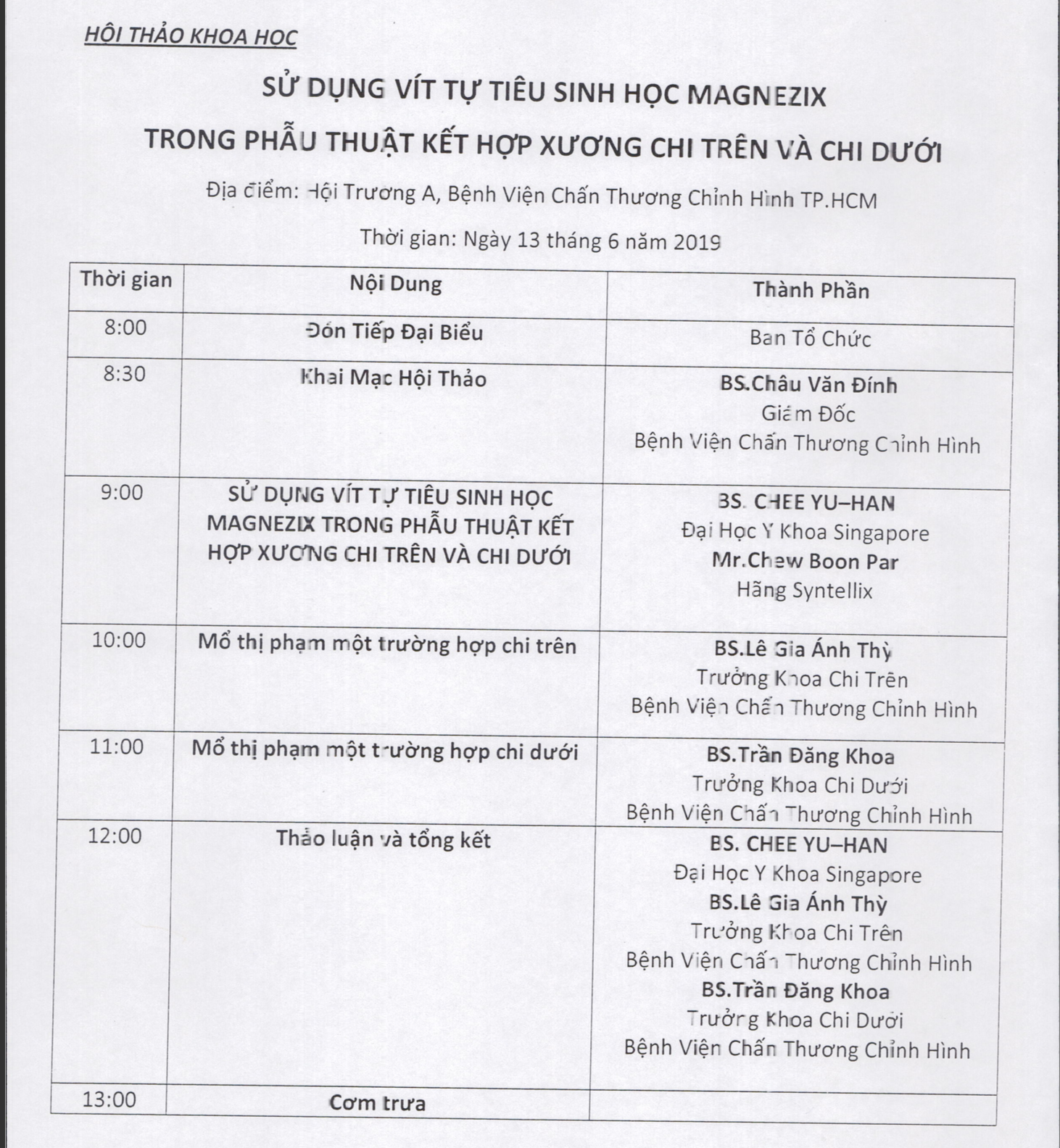 HỘI THẢO KHOA HỌC

SỬ DỤNG VÍT TỰ TIÊU SINH HỌC MAGNEZIX

TRONG PHẪU THUẬT KẾT HỢP XƯƠNG CHI TRÊN VÀ CHI DƯỚI

Địa điểm: Hội Trương A, Bệnh Viện Chấn Thương Chỉnh Hình TP.HCM

Thời gian: Ngày 13 tháng 6 năm 2019

| Thời gian | Nội Dung | Thành Phần |
|---|---|---|
| 8:00 | Đón Tiếp Đại Biểu | Ban Tổ Chức |
| 8:30 | Khai Mạc Hội Thảo | BS.Châu Văn Đính Giám Đốc Bệnh Viện Chấn Thương Chỉnh Hình |
| 9:00 | SỬ DỤNG VÍT TỰ TIÊU SINH HỌC MAGNEZIX TRONG PHẪU THUẬT KẾT HỢP XƯƠNG CHI TRÊN VÀ CHI DƯỚI | BS. CHEE YU–HAN Đại Học Y Khoa Singapore Mr.Chew Boon Par Hãng Syntellix |
| 10:00 | Mổ thị phạm một trường hợp chi trên | BS.Lê Gia Ánh Thỳ Trưởng Khoa Chi Trên Bệnh Viện Chấn Thương Chỉnh Hình |
| 11:00 | Mổ thị phạm một trường hợp chi dưới | BS.Trần Đăng Khoa Trưởng Khoa Chi Dưới Bệnh Viện Chấn Thương Chỉnh Hình |
| 12:00 | Thảo luận và tổng kết | BS. CHEE YU–HAN Đại Học Y Khoa Singapore BS.Lê Gia Ánh Thỳ Trưởng Khoa Chi Trên Bệnh Viện Chấn Thương Chỉnh Hình BS.Trần Đăng Khoa Trưởng Khoa Chi Dưới Bệnh Viện Chấn Thương Chỉnh Hình |
| 13:00 | Cơm trưa | |